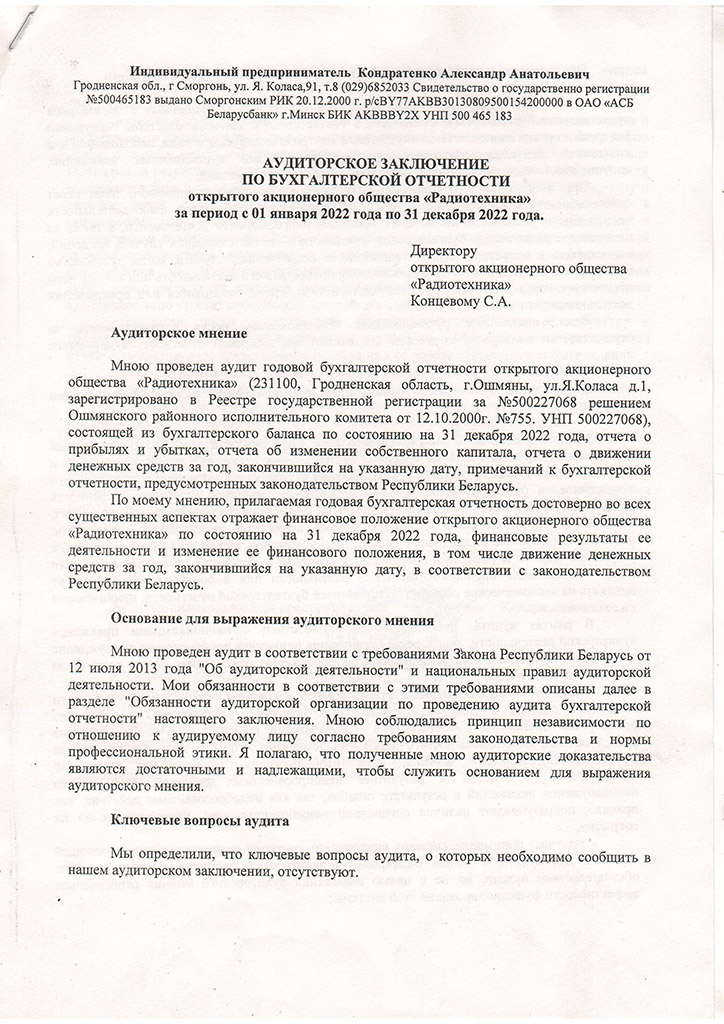 Индивидуальный предприниматель Кондратенко Александр Анатольевич
Гродненская обл., г Сморгонь, ул. Я. Коласа,91, т.8 (029)6852033 Свидетельство о государственно регистрации №500465183 выдано Сморгонским РИК 20.12.2000 г. р/сBY77AKBB30130809500154200000 в ОАО «АСБ Беларусбанк» г.Минск БИК AKBBBY2X УНП 500 465 183

АУДИТОРСКОЕ ЗАКЛЮЧЕНИЕ
ПО БУХГАЛТЕРСКОЙ ОТЧЕТНОСТИ
открытого акционерного общества «Радиотехника»
за период с 01 января 2022 года по 31 декабря 2022 года.

Директору
открытого акционерного общества
«Радиотехника»
Концевому С.А.

Аудиторское мнение

Мною проведен аудит годовой бухгалтерской отчетности открытого акционерного общества «Радиотехника» (231100, Гродненская область, г.Ошмяны, ул.Я.Коласа д.1, зарегистрировано в Реестре государственной регистрации за №500227068 решением Ошмянского районного исполнительного комитета от 12.10.2000г. №755. УНП 500227068), состоящей из бухгалтерского баланса по состоянию на 31 декабря 2022 года, отчета о прибылях и убытках, отчета об изменении собственного капитала, отчета о движении денежных средств за год, закончившийся на указанную дату, примечаний к бухгалтерской отчетности, предусмотренных законодательством Республики Беларусь.

По моему мнению, прилагаемая годовая бухгалтерская отчетность достоверно во всех существенных аспектах отражает финансовое положение открытого акционерного общества «Радиотехника» по состоянию на 31 декабря 2022 года, финансовые результаты ее деятельности и изменение ее финансового положения, в том числе движение денежных средств за год, закончившийся на указанную дату, в соответствии с законодательством Республики Беларусь.

Основание для выражения аудиторского мнения

Мною проведен аудит в соответствии с требованиями Закона Республики Беларусь от 12 июля 2013 года "Об аудиторской деятельности" и национальных правил аудиторской деятельности. Мои обязанности в соответствии с этими требованиями описаны далее в разделе "Обязанности аудиторской организации по проведению аудита бухгалтерской отчетности" настоящего заключения. Мною соблюдались принцип независимости по отношению к аудируемому лицу согласно требованиям законодательства и нормы профессиональной этики. Я полагаю, что полученные мною аудиторские доказательства являются достаточными и надлежащими, чтобы служить основанием для выражения аудиторского мнения.

Ключевые вопросы аудита

Мы определили, что ключевые вопросы аудита, о которых необходимо сообщить в нашем аудиторском заключении, отсутствуют.